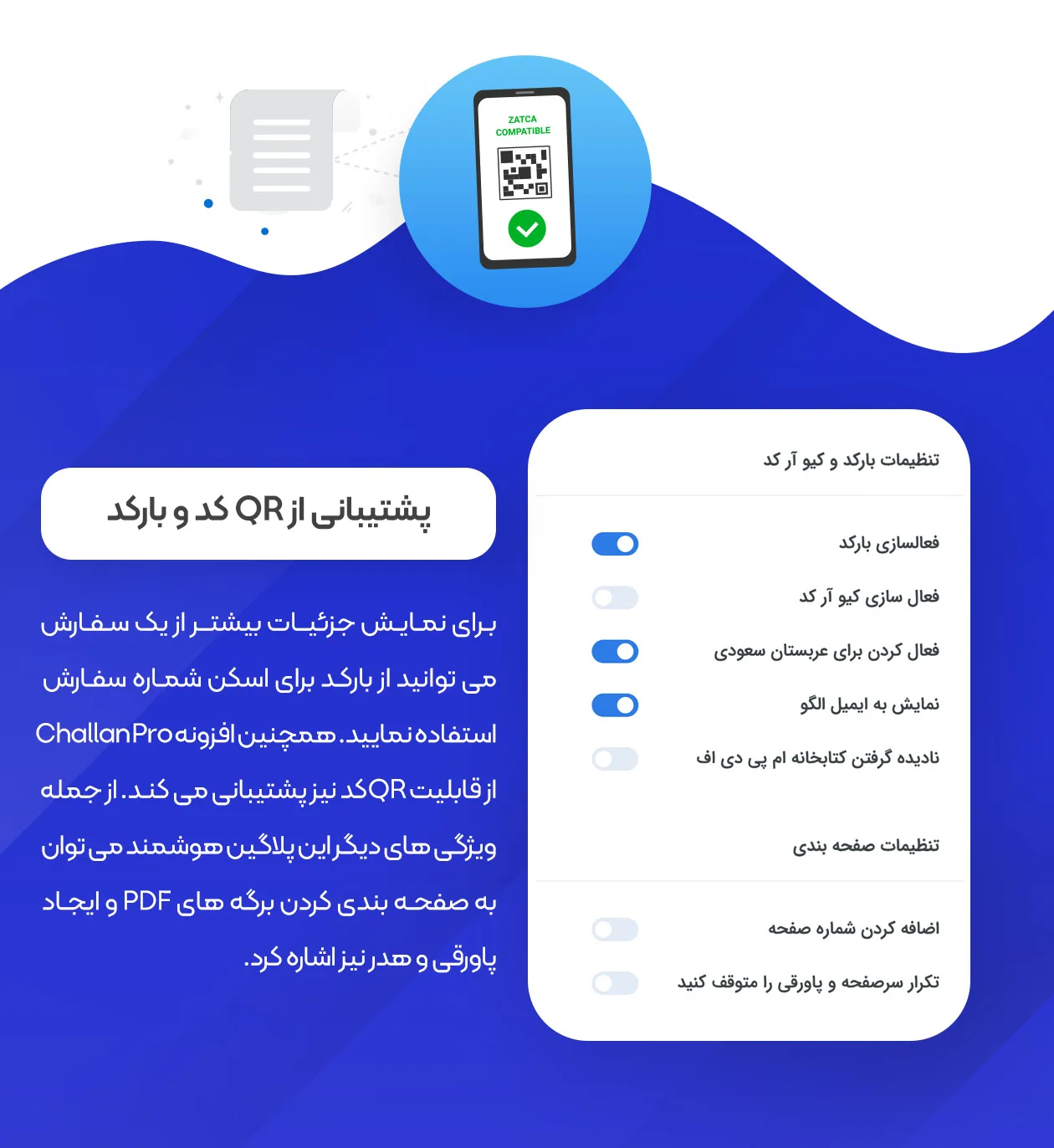 ZATCA
COMPATIBLE

تنظیمات بارکد و کیو آر کد

فعالسازی بارکد

فعال سازی کیو آر کد

فعال کردن برای عربستان سعودی

نمایش به ایمیل الگو

نادیده گرفتن کتابخانه ام پی دی اف

تنظیمات صفحه بندی

اضافه کردن شماره صفحه

تکرار سرصفحه و پاورقی را متوقف کنید

پشتیبانی از QR کد و بارکد

برای نمایش جزئیات بیشتر از یک سفارش می توانید از بارکد برای اسکن شماره سفارش استفاده نمایید. همچنین افزونه ChallanPro از قابلیت QR کد نیز پشتیبانی می کند. از جمله ویژگی های دیگر این پلاگین هوشمند می توان به صفحه بندی کردن برگه های PDF و ایجاد پاورقی و هدر نیز اشاره کرد.